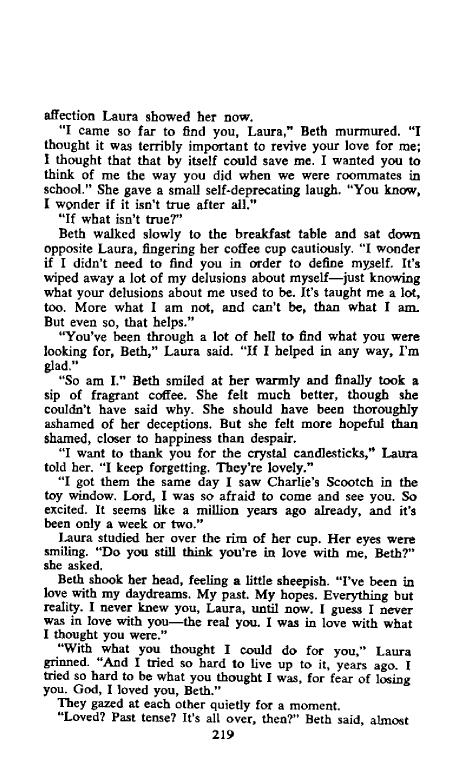 affection Laura showed her now.

"I came so far to find you, Laura," Beth murmured. "I thought it was terribly important to revive your love for me; I thought that that by itself could save me. I wanted you to think of me the way you did when we were roommates in school." She gave a small self-deprecating laugh. "You know, I wonder if it isn't true after all."

"If what isn't true?"

Beth walked slowly to the breakfast table and sat down opposite Laura, fingering her coffee cup cautiously. "I wonder if I didn't need to find you in order to define myself. It's wiped away a lot of my delusions about myself—just knowing what your delusions about me used to be. It's taught me a lot, too. More what I am not, and can't be, than what I am. But even so, that helps."

"You've been through a lot of hell to find what you were looking for, Beth," Laura said. "If I helped in any way, I'm glad."

"So am I." Beth smiled at her warmly and finally took a sip of fragrant coffee. She felt much better, though she couldn't have said why. She should have been thoroughly ashamed of her deceptions. But she felt more hopeful than shamed, closer to happiness than despair.

"I want to thank you for the crystal candlesticks," Laura told her. "I keep forgetting. They're lovely."

"I got them the same day I saw Charlie's Scootch in the toy window. Lord, I was so afraid to come and see you. So excited. It seems like a million years ago already, and it's been only a week or two."

Laura studied her over the rim of her cup. Her eyes were smiling. "Do you still think you're in love with me, Beth?" she asked.

Beth shook her head, feeling a little sheepish. "I've been in love with my daydreams. My past. My hopes. Everything but reality. I never knew you, Laura, until now. I guess I never was in love with you—the real you. I was in love with what I thought you were."

"With what you thought I could do for you," Laura grinned. "And I tried so hard to live up to it, years ago. I tried so hard to be what you thought I was, for fear of losing you. God, I loved you, Beth."

They gazed at each other quietly for a moment.

"Loved? Past tense? It's all over, then?" Beth said, almost

219